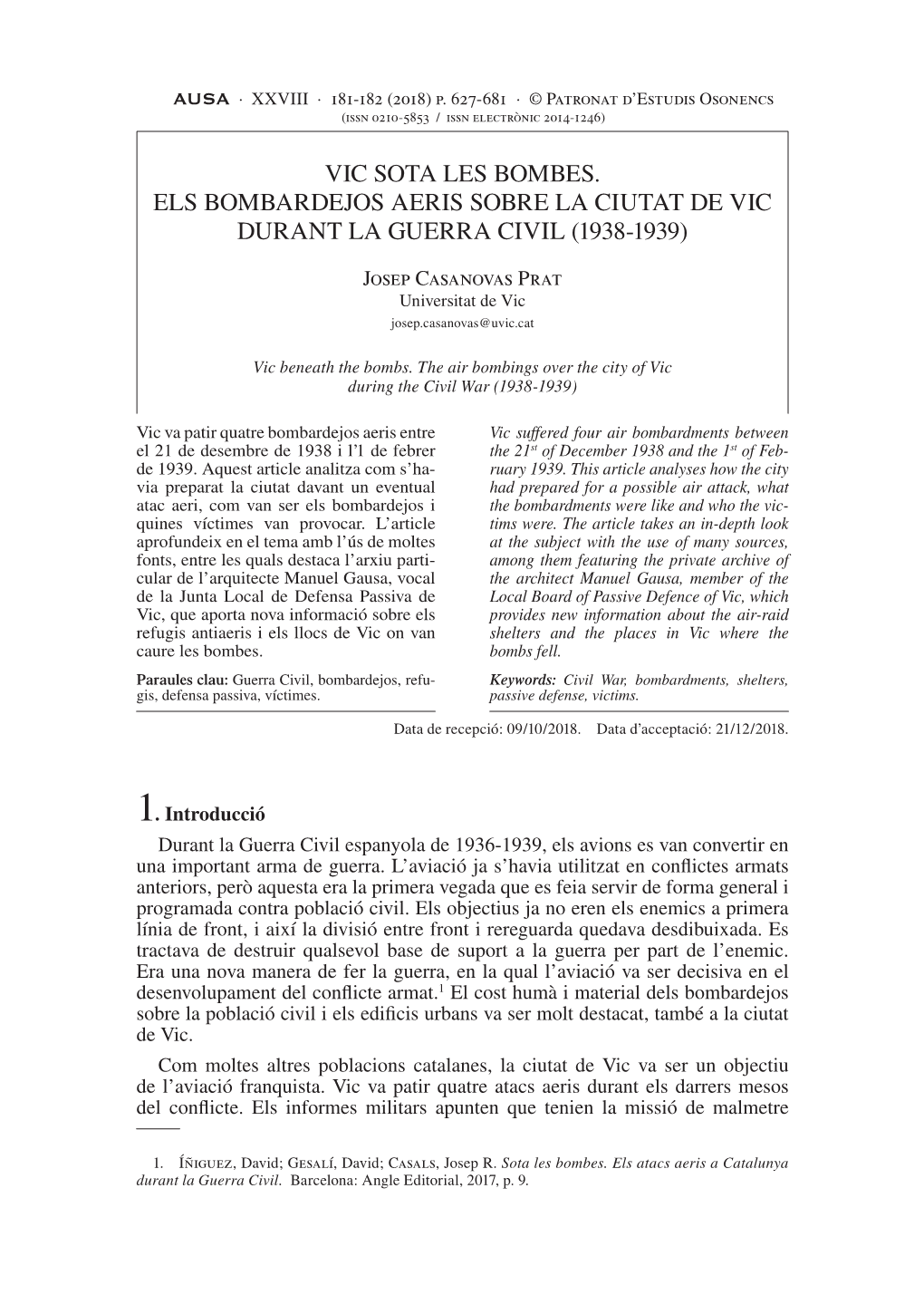 AUSA · XXVIII · 181-182 (2018) p. 627-681 · © Patronat d'Estudis Osonencs
(issn 0210-5853 / issn electrònic 2014-1246)

VIC SOTA LES BOMBES.
ELS BOMBARDEJOS AERIS SOBRE LA CIUTAT DE VIC DURANT LA GUERRA CIVIL (1938-1939)

Josep Casanovas Prat
Universitat de Vic
josep.casanovas@uvic.cat

Vic beneath the bombs. The air bombings over the city of Vic during the Civil War (1938-1939)

Vic va patir quatre bombardejos aeris entre el 21 de desembre de 1938 i l'1 de febrer de 1939. Aquest article analitza com s'havia preparat la ciutat davant un eventual atac aeri, com van ser els bombardejos i quines víctimes van provocar. L'article aprofundeix en el tema amb l'ús de moltes fonts, entre les quals destaca l'arxiu particular de l'arquitecte Manuel Gausa, vocal de la Junta Local de Defensa Passiva de Vic, que aporta nova informació sobre els refugis antiaeris i els llocs de Vic on van caure les bombes.

Paraules clau: Guerra Civil, bombardejos, refugis, defensa passiva, víctimes.

Vic suffered four air bombardments between the $21^{st}$ of December 1938 and the $1^{st}$ of February 1939. This article analyses how the city had prepared for a possible air attack, what the bombardments were like and who the victims were. The article takes an in-depth look at the subject with the use of many sources, among them featuring the private archive of the architect Manuel Gausa, member of the Local Board of Passive Defence of Vic, which provides new information about the air-raid shelters and the places in Vic where the bombs fell.

Keywords: Civil War, bombardments, shelters, passive defense, victims.

Data de recepció: 09/10/2018. Data d'acceptació: 21/12/2018.

1. Introducció

Durant la Guerra Civil espanyola de 1936-1939, els avions es van convertir en una important arma de guerra. L'aviació ja s'havia utilitzat en conflictes armats anteriors, però aquesta era la primera vegada que es feia servir de forma general i programada contra població civil. Els objectius ja no eren els enemics a primera línia de front, i així la divisió entre front i rereguarda quedava desdibuixada. Es tractava de destruir qualsevol base de suport a la guerra per part de l'enemic. Era una nova manera de fer la guerra, en la qual l'aviació va ser decisiva en el desenvolupament del conflicte armat.$^1$ El cost humà i material dels bombardejos sobre la població civil i els edificis urbans va ser molt destacat, també a la ciutat de Vic.

Com moltes altres poblacions catalanes, la ciutat de Vic va ser un objectiu de l'aviació franquista. Vic va patir quatre atacs aeris durant els darrers mesos del conflicte. Els informes militars apunten que tenien la missió de malmetre

1. Íñiguez, David; Gesalí, David; Casals, Josep R. Sota les bombes. Els atacs aeris a Catalunya durant la Guerra Civil. Barcelona: Angle Editorial, 2017, p. 9.